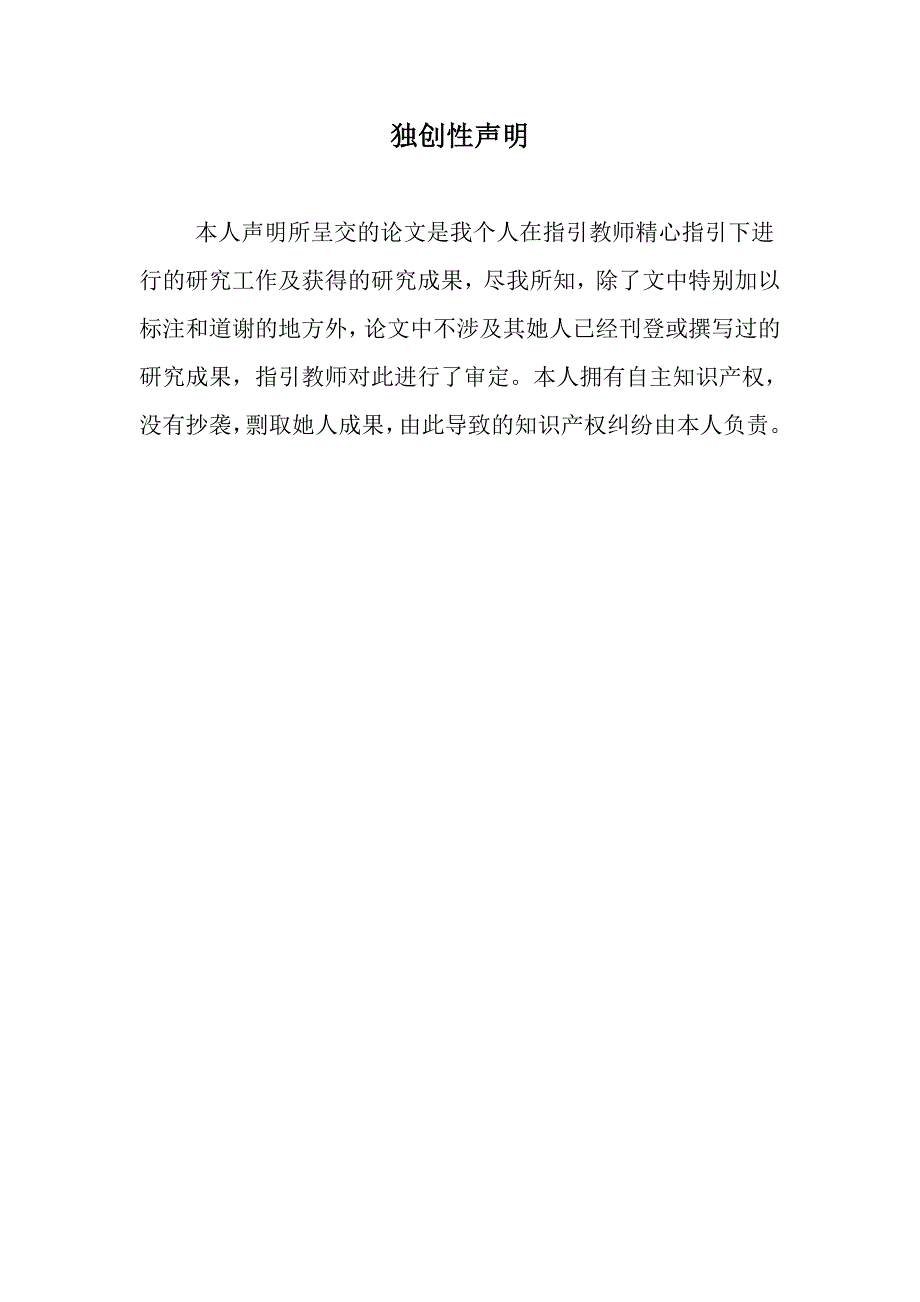 独创性声明

本人声明所呈交的论文是我个人在指引教师精心指引下进行的研究工作及获得的研究成果，尽我所知，除了文中特别加以标注和道谢的地方外，论文中不涉及其她人已经刊登或撰写过的研究成果，指引教师对此进行了审定。本人拥有自主知识产权，没有抄袭，剽取她人成果，由此导致的知识产权纠纷由本人负责。